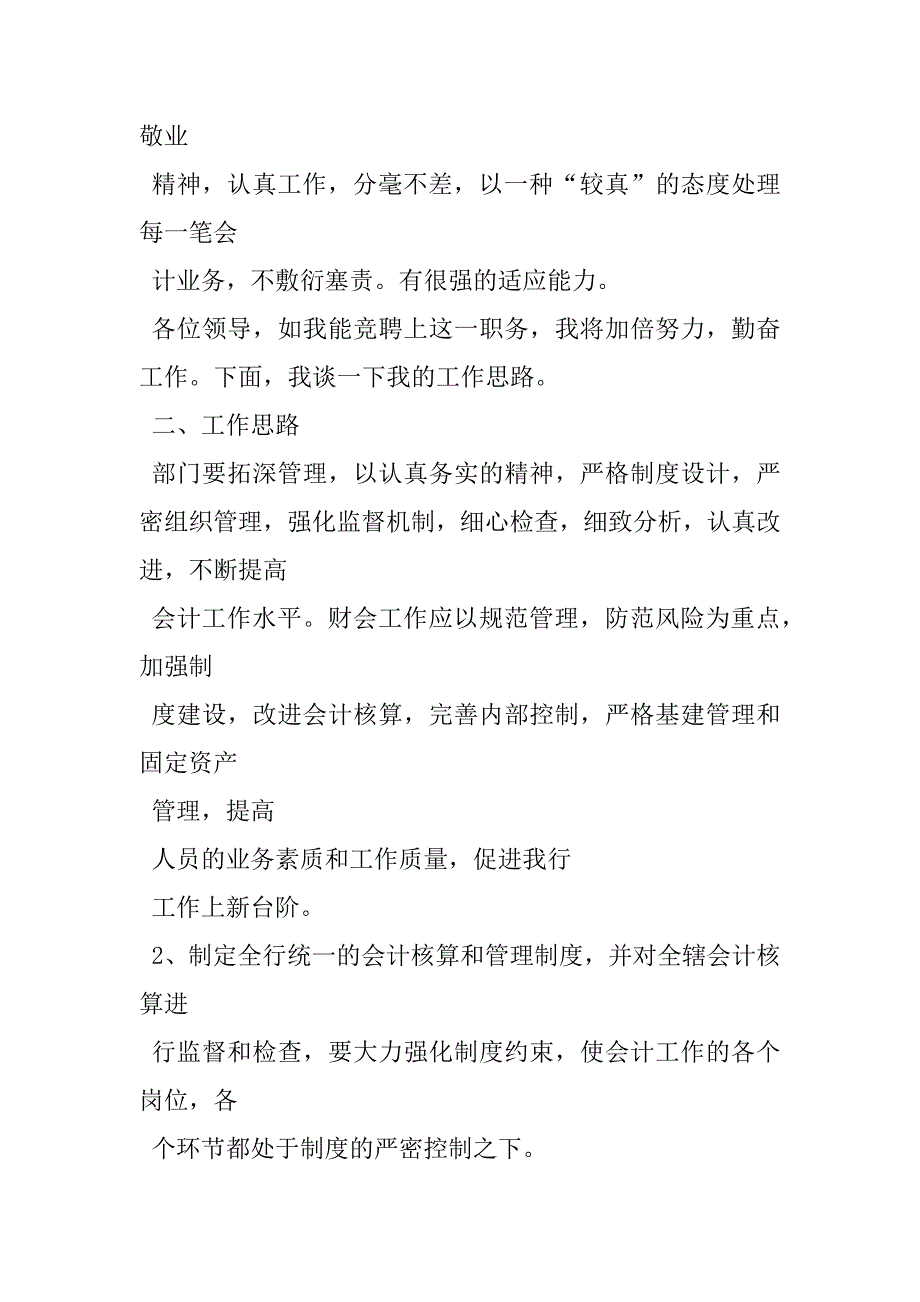 敬业

精神，认真工作，分毫不差，以一种“较真”的态度处理每一笔会

计业务，不敷衍塞责。有很强的适应能力。

各位领导，如我能竞聘上这一职务，我将加倍努力，勤奋工作。下面，我谈一下我的工作思路。

二、工作思路

部门要拓深管理，以认真务实的精神，严格制度设计，严密组织管理，强化监督机制，细心检查，细致分析，认真改进，不断提高

会计工作水平。财会工作应以规范管理，防范风险为重点，加强制

度建设，改进会计核算，完善内部控制，严格基建管理和固定资产

管理，提高

人员的业务素质和工作质量，促进我行

工作上新台阶。

2、制定全行统一的会计核算和管理制度，并对全辖会计核算进

行监督和检查，要大力强化制度约束，使会计工作的各个岗位，各

个环节都处于制度的严密控制之下。